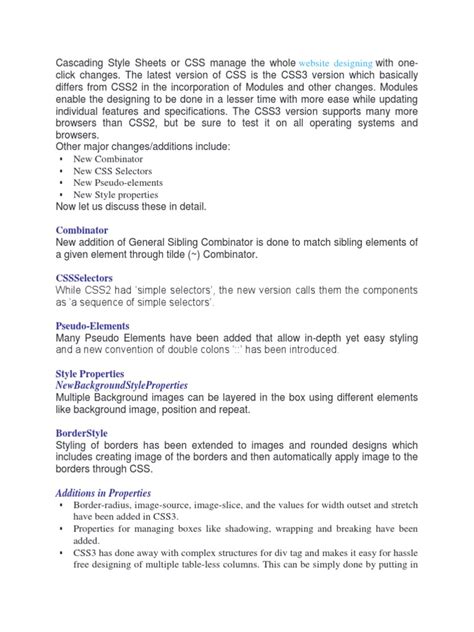 Cascading Style Sheets or CSS manage the whole website designing with one-click changes. The latest version of CSS is the CSS3 version which basically differs from CSS2 in the incorporation of Modules and other changes. Modules enable the designing to be done in a lesser time with more ease while updating individual features and specifications. The CSS3 version supports many more browsers than CSS2, but be sure to test it on all operating systems and browsers.
Other major changes/additions include:
• New Combinator
• New CSS Selectors
• New Pseudo-elements
• New Style properties
Now let us discuss these in detail.

Combinator
New addition of General Sibling Combinator is done to match sibling elements of a given element through tilde (~) Combinator.

CSSSelectors
While CSS2 had 'simple selectors', the new version calls them the components as 'a sequence of simple selectors'.

Pseudo-Elements
Many Pseudo Elements have been added that allow in-depth yet easy styling and a new convention of double colons '::' has been introduced.

Style Properties
NewBackgroundStyleProperties
Multiple Background images can be layered in the box using different elements like background image, position and repeat.

BorderStyle
Styling of borders has been extended to images and rounded designs which includes creating image of the borders and then automatically apply image to the borders through CSS.

Additions in Properties
• Border-radius, image-source, image-slice, and the values for width outset and stretch have been added in CSS3.
• Properties for managing boxes like shadowing, wrapping and breaking have been added.
• CSS3 has done away with complex structures for div tag and makes it easy for hassle free designing of multiple table-less columns. This can be simply done by putting in